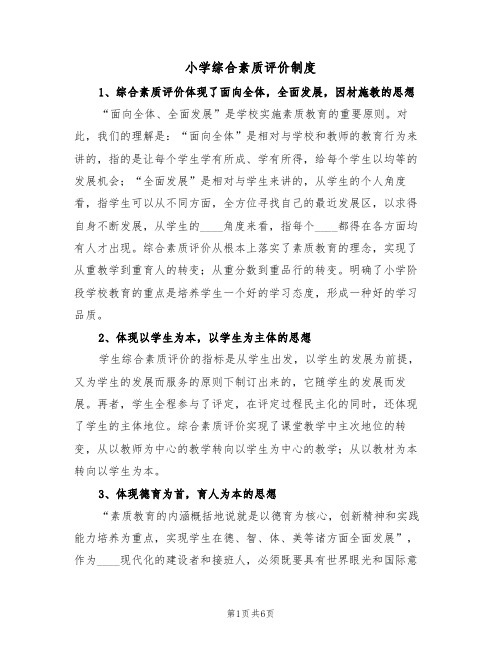 小学综合素质评价制度

1、综合素质评价体现了面向全体，全面发展，因材施教的思想

“面向全体、全面发展”是学校实施素质教育的重要原则。对此，我们的理解是：“面向全体”是相对与学校和教师的教育行为来讲的，指的是让每个学生学有所成、学有所得，给每个学生以均等的发展机会；“全面发展”是相对与学生来讲的，从学生的个人角度看，指学生可以从不同方面，全方位寻找自己的最近发展区，以求得自身不断发展，从学生的____角度来看，指每个____都得在各方面均有人才出现。综合素质评价从根本上落实了素质教育的理念，实现了从重教学到重育人的转变；从重分数到重品行的转变。明确了小学阶段学校教育的重点是培养学生一个好的学习态度，形成一种好的学习品质。

2、体现以学生为本，以学生为主体的思想

学生综合素质评价的指标是从学生出发，以学生的发展为前提，又为学生的发展而服务的原则下制订出来的，它随学生的发展而发展。再者，学生全程参与了评定，在评定过程民主化的同时，还体现了学生的主体地位。综合素质评价实现了课堂教学中主次地位的转变，从以教师为中心的教学转向以学生为中心的教学；从以教材为本转向以学生为本。

3、体现德育为首，育人为本的思想

“素质教育的内涵概括地说就是以德育为核心，创新精神和实践能力培养为重点，实现学生在德、智、体、美等诸方面全面发展”，作为____现代化的建设者和接班人，必须既要具有世界眼光和国际意

第1页 共6页